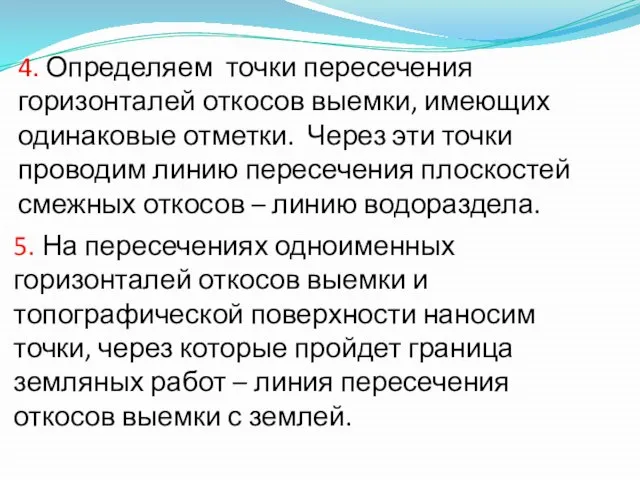 4. Определяем  точки пересечения горизонталей откосов выемки, имеющих одинаковые отметки.  Через эти точки проводим линию пересечения плоскостей смежных откосов – линию водораздела.

5. На пересечениях одноименных горизонталей откосов выемки и топографической поверхности наносим точки, через которые пройдет граница земляных работ – линия пересечения откосов выемки с землей.